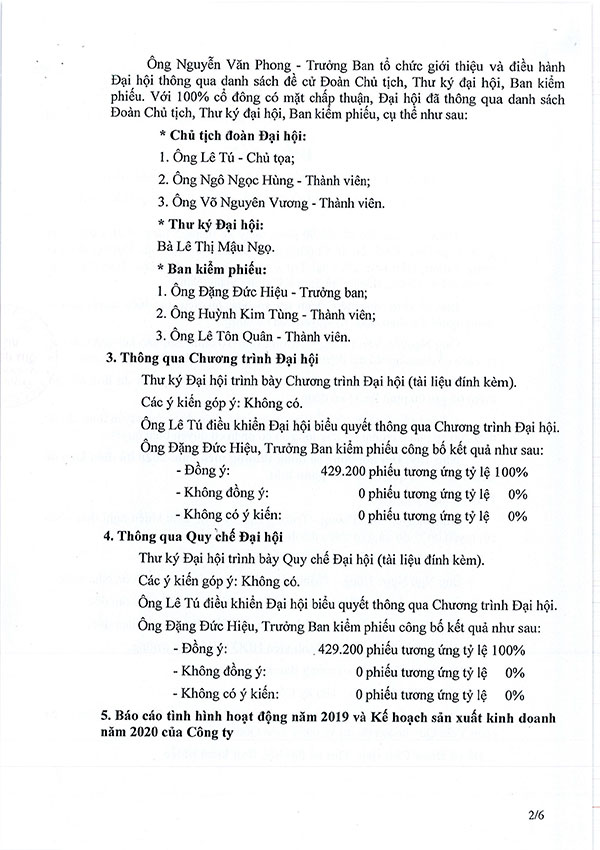 Ông Nguyễn Văn Phong - Trưởng Ban tổ chức giới thiệu và điều hành Đại hội thông qua danh sách đề cử Đoàn Chủ tịch, Thư ký đại hội, Ban kiểm phiếu. Với 100% cổ đông có mặt chấp thuận, Đại hội đã thông qua danh sách Đoàn Chủ tịch, Thư ký đại hội, Ban kiểm phiếu, cụ thể như sau:

* Chủ tịch đoàn Đại hội:

1. Ông Lê Tú - Chủ tọa;

2. Ông Ngô Ngọc Hùng - Thành viên;

3. Ông Võ Nguyên Vương - Thành viên.

* Thư ký Đại hội:

Bà Lê Thị Mậu Ngọ.

* Ban kiểm phiếu:

1. Ông Đặng Đức Hiệu - Trưởng ban;

2. Ông Huỳnh Kim Tùng - Thành viên;

3. Ông Lê Tôn Quân - Thành viên.

3. Thông qua Chương trình Đại hội

Thư ký Đại hội trình bày Chương trình Đại hội (tài liệu đính kèm).

Các ý kiến góp ý: Không có.

Ông Lê Tú điều khiển Đại hội biểu quyết thông qua Chương trình Đại hội.

Ông Đặng Đức Hiệu, Trưởng Ban kiểm phiếu công bố kết quả như sau:

- Đồng ý: 429.200 phiếu tương ứng tỷ lệ 100%

- Không đồng ý: 0 phiếu tương ứng tỷ lệ 0%

- Không có ý kiến: 0 phiếu tương ứng tỷ lệ 0%

4. Thông qua Quy chế Đại hội

Thư ký Đại hội trình bày Quy chế Đại hội (tài liệu đính kèm).

Các ý kiến góp ý: Không có.

Ông Lê Tú điều khiển Đại hội biểu quyết thông qua Chương trình Đại hội.

Ông Đặng Đức Hiệu, Trưởng Ban kiểm phiếu công bố kết quả như sau:

- Đồng ý: 429.200 phiếu tương ứng tỷ lệ 100%

- Không đồng ý: 0 phiếu tương ứng tỷ lệ 0%

- Không có ý kiến: 0 phiếu tương ứng tỷ lệ 0%

5. Báo cáo tình hình hoạt động năm 2019 và Kế hoạch sản xuất kinh doanh năm 2020 của Công ty

2/6